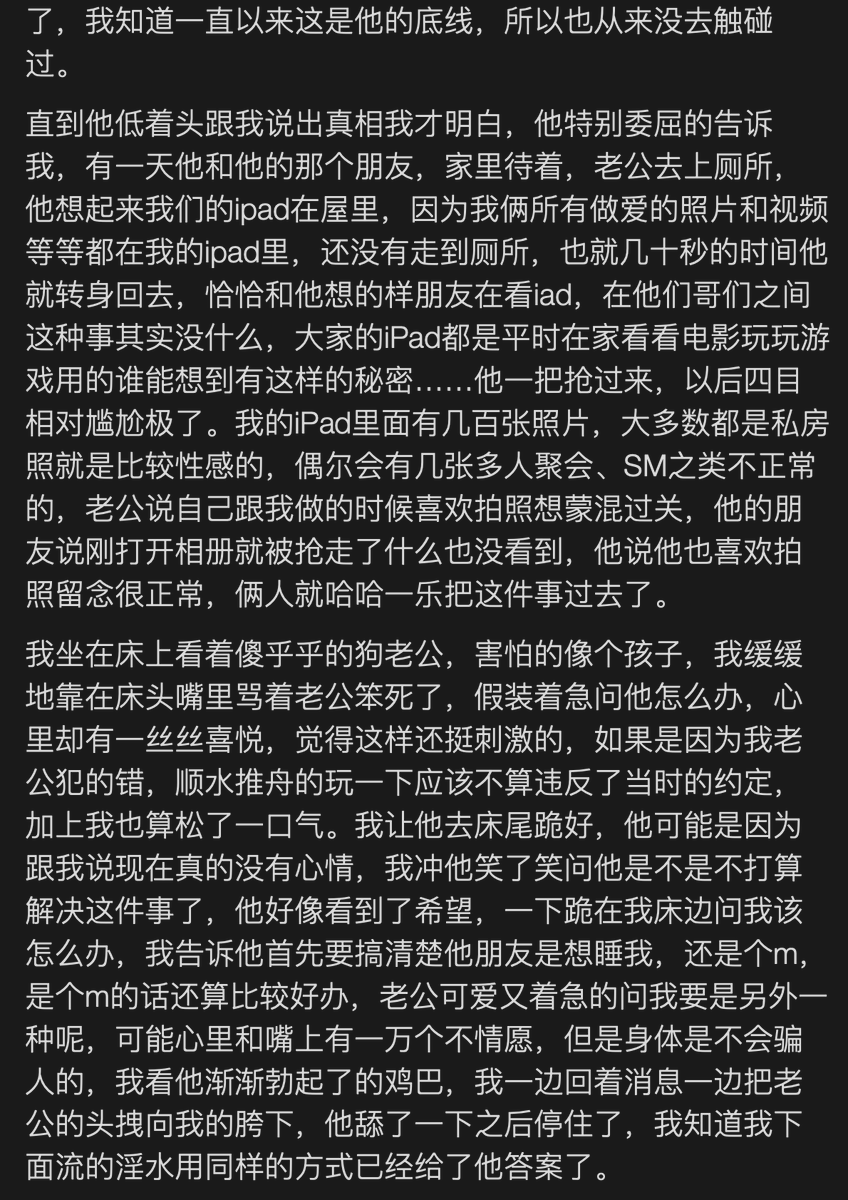 了，我知道一直以来这是他的底线，所以也从来没去触碰过。

直到他低着头跟我说出真相我才明白，他特别委屈的告诉我，有一天他和他的那个朋友，家里待着，老公去上厕所，他想起来我们的ipad在屋里，因为我俩所有做爱的照片和视频等等都在我的ipad里，还没有走到厕所，也就几十秒的时间他就转身回去，恰恰和他想的样朋友在看iad，在他们哥们之间这种事其实没什么，大家的iPad都是平时在家看看电影玩玩游戏用的谁能想到有这样的秘密……他一把抢过来，以后四目相对尴尬极了。我的iPad里面有几百张照片，大多数都是私房照就是比较性感的，偶尔会有几张多人聚会、SM之类不正常的，老公说自己跟我做的时候喜欢拍照想蒙混过关，他的朋友说刚打开相册就被抢走了什么也没看到，他说他也喜欢拍照留念很正常，俩人就哈哈一乐把这件事过去了。

我坐在床上看着傻乎乎的狗老公，害怕的像个孩子，我缓缓地靠在床头嘴里骂着老公笨死了，假装着急问他怎么办，心里却有一丝丝喜悦，觉得这样还挺刺激的，如果是因为我老公犯的错，顺水推舟的玩一下应该不算违反了当时的约定，加上我也算松了一口气。我让他去床尾跪好，他可能是因为跟我说现在真的没有心情，我冲他笑了笑问他是不是不打算解决这件事了，他好像看到了希望，一下跪在我床边问我该怎么办，我告诉他首先要搞清楚他朋友是想睡我，还是个m，是个m的话还算比较好办，老公可爱又着急的问我要是另外一种呢，可能心里和嘴上有一万个不情愿，但是身体是不会骗人的，我看他渐渐勃起了的鸡巴，我一边回着消息一边把老公的头拽向我的胯下，他舔了一下之后停住了，我知道我下面流的淫水用同样的方式已经给了他答案了。